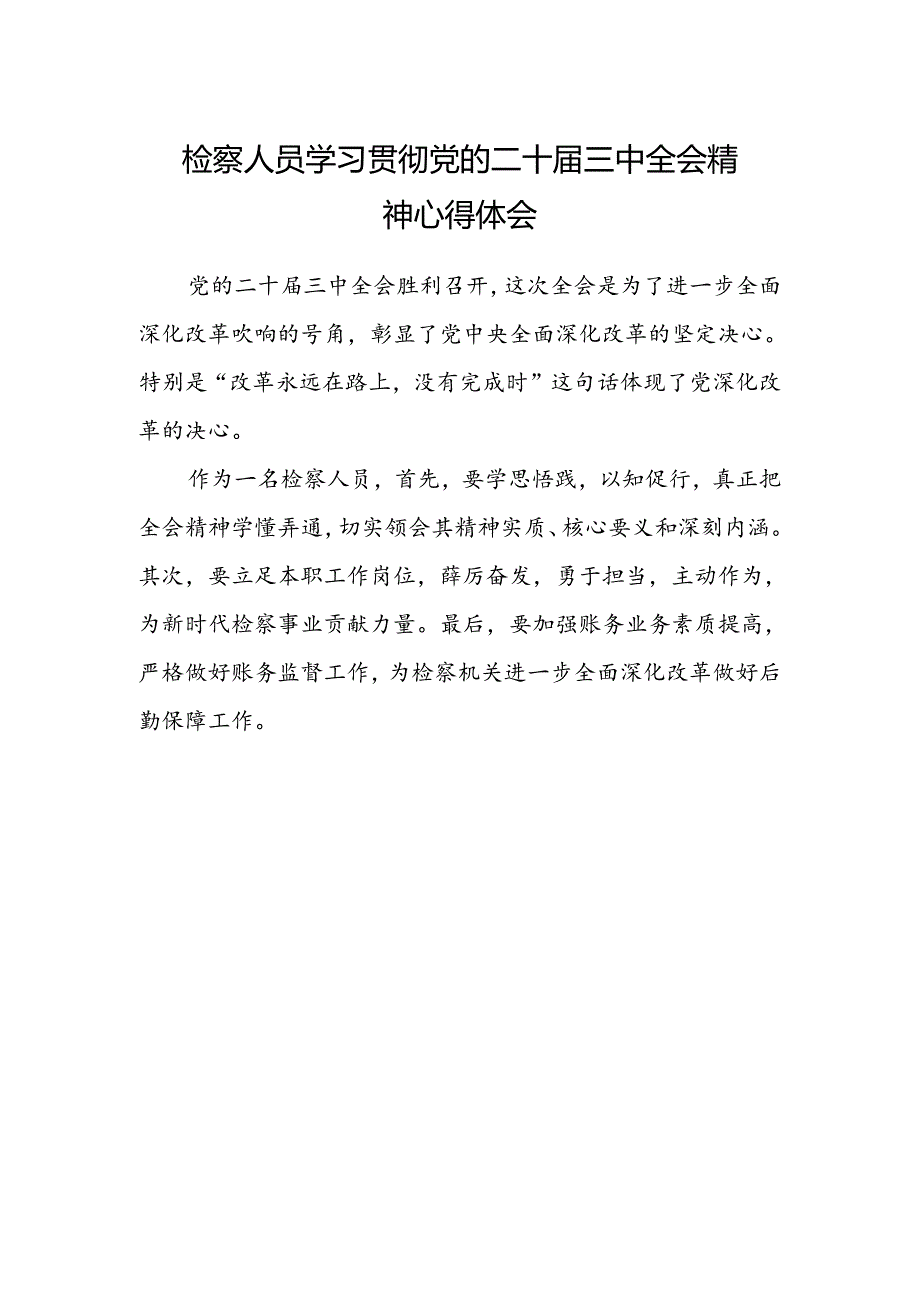 检察人员学习贯彻党的二十届三中全会精神心得体会

党的二十届三中全会胜利召开，这次全会是为了进一步全面深化改革吹响的号角，彰显了党中央全面深化改革的坚定决心。特别是“改革永远在路上，没有完成时”这句话体现了党深化改革的决心。

作为一名检察人员，首先，要学思悟践，以知促行，真正把全会精神学懂弄通，切实领会其精神实质、核心要义和深刻内涵。其次，要立足本职工作岗位，薛厉奋发，勇于担当，主动作为，为新时代检察事业贡献力量。最后，要加强账务业务素质提高，严格做好账务监督工作，为检察机关进一步全面深化改革做好后勤保障工作。